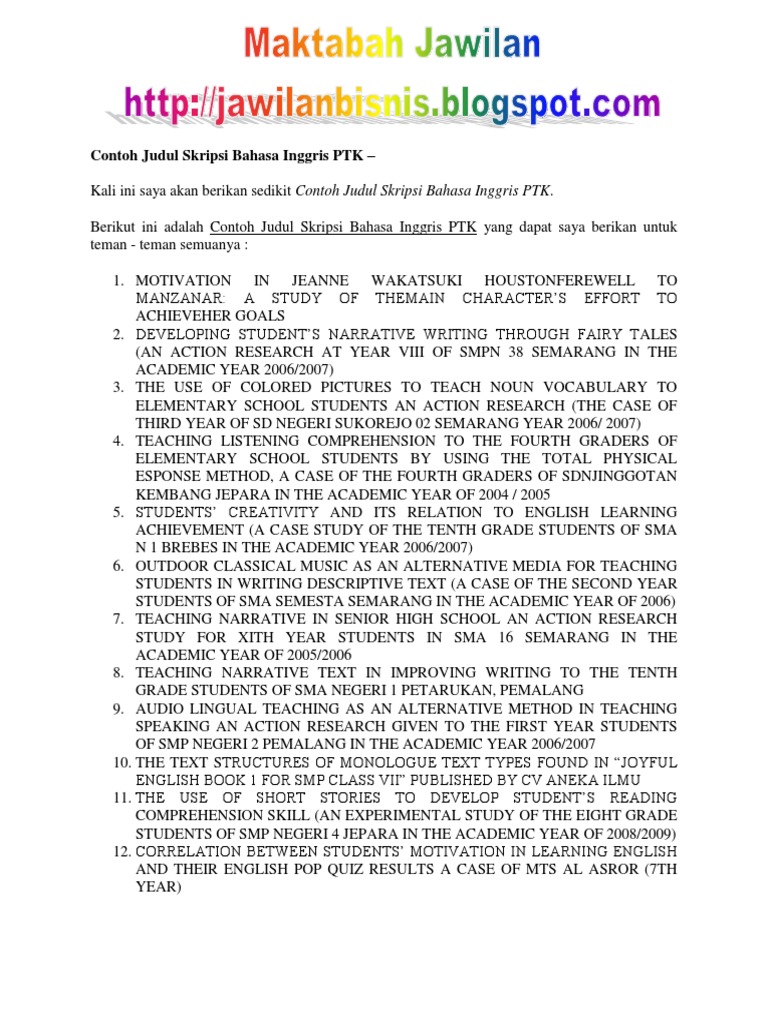 Maktabah Jawilan
http://jawilanbisnis.blogspot.com

Contoh Judul Skripsi Bahasa Inggris PTK –

Kali ini saya akan berikan sedikit Contoh Judul Skripsi Bahasa Inggris PTK.

Berikut ini adalah Contoh Judul Skripsi Bahasa Inggris PTK yang dapat saya berikan untuk teman - teman semuanya :

1. MOTIVATION IN JEANNE WAKATSUKI HOUSTONFEREWELL TO MANZANAR: A STUDY OF THEMAIN CHARACTER'S EFFORT TO ACHIEVEHER GOALS
2. DEVELOPING STUDENT'S NARRATIVE WRITING THROUGH FAIRY TALES (AN ACTION RESEARCH AT YEAR VIII OF SMPN 38 SEMARANG IN THE ACADEMIC YEAR 2006/2007)
3. THE USE OF COLORED PICTURES TO TEACH NOUN VOCABULARY TO ELEMENTARY SCHOOL STUDENTS AN ACTION RESEARCH (THE CASE OF THIRD YEAR OF SD NEGERI SUKOREJO 02 SEMARANG YEAR 2006/ 2007)
4. TEACHING LISTENING COMPREHENSION TO THE FOURTH GRADERS OF ELEMENTARY SCHOOL STUDENTS BY USING THE TOTAL PHYSICAL ESPONSE METHOD, A CASE OF THE FOURTH GRADERS OF SDNJINGGOTAN KEMBANG JEPARA IN THE ACADEMIC YEAR OF 2004 / 2005
5. STUDENTS' CREATIVITY AND ITS RELATION TO ENGLISH LEARNING ACHIEVEMENT (A CASE STUDY OF THE TENTH GRADE STUDENTS OF SMA N 1 BREBES IN THE ACADEMIC YEAR 2006/2007)
6. OUTDOOR CLASSICAL MUSIC AS AN ALTERNATIVE MEDIA FOR TEACHING STUDENTS IN WRITING DESCRIPTIVE TEXT (A CASE OF THE SECOND YEAR STUDENTS OF SMA SEMESTA SEMARANG IN THE ACADEMIC YEAR OF 2006)
7. TEACHING NARRATIVE IN SENIOR HIGH SCHOOL AN ACTION RESEARCH STUDY FOR XITH YEAR STUDENTS IN SMA 16 SEMARANG IN THE ACADEMIC YEAR OF 2005/2006
8. TEACHING NARRATIVE TEXT IN IMPROVING WRITING TO THE TENTH GRADE STUDENTS OF SMA NEGERI 1 PETARUKAN, PEMALANG
9. AUDIO LINGUAL TEACHING AS AN ALTERNATIVE METHOD IN TEACHING SPEAKING AN ACTION RESEARCH GIVEN TO THE FIRST YEAR STUDENTS OF SMP NEGERI 2 PEMALANG IN THE ACADEMIC YEAR 2006/2007
10. THE TEXT STRUCTURES OF MONOLOGUE TEXT TYPES FOUND IN "JOYFUL ENGLISH BOOK 1 FOR SMP CLASS VII" PUBLISHED BY CV ANEKA ILMU
11. THE USE OF SHORT STORIES TO DEVELOP STUDENT'S READING COMPREHENSION SKILL (AN EXPERIMENTAL STUDY OF THE EIGHT GRADE STUDENTS OF SMP NEGERI 4 JEPARA IN THE ACADEMIC YEAR OF 2008/2009)
12. CORRELATION BETWEEN STUDENTS' MOTIVATION IN LEARNING ENGLISH AND THEIR ENGLISH POP QUIZ RESULTS A CASE OF MTS AL ASROR (7TH YEAR)